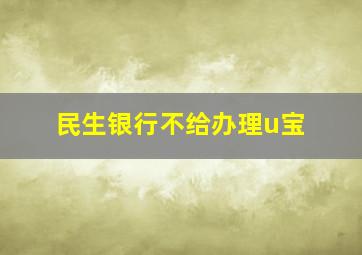 民生银行不给办理u宝